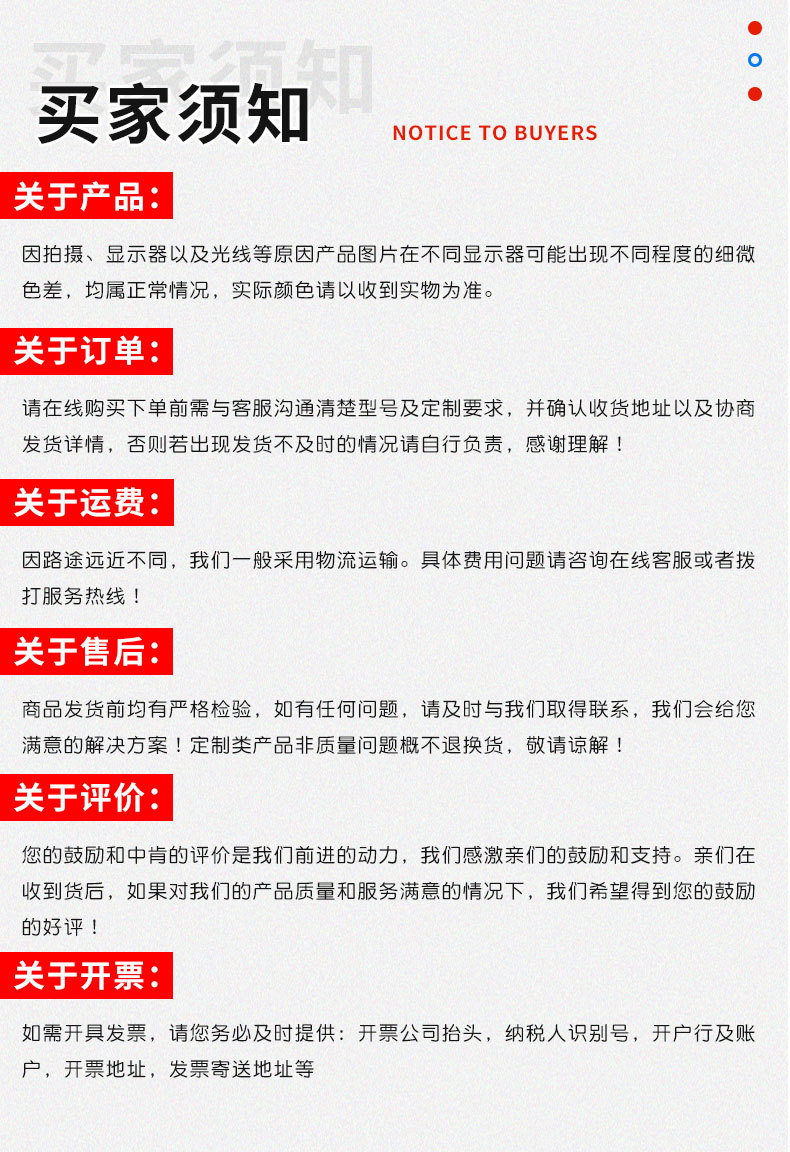 买家须知

买家须知

NOTICE TO BUYERS

关于产品：

因拍摄、显示器以及光线等原因产品图片在不同显示器可能出现不同程度的细微色差，均属正常情况，实际颜色请以收到实物为准。

关于订单：

请在线购买下单前需与客服沟通清楚型号及定制要求，并确认收货地址以及协商发货详情，否则若出现发货不及时的情况请自行负责，感谢理解！

关于运费：

因路途远近不同，我们一般采用物流运输。具体费用问题请咨询在线客服或者拨打服务热线！

关于售后：

商品发货前均有严格检验，如有任何问题，请及时与我们取得联系，我们会给您满意的解决方案！定制类产品非质量问题概不退换货，敬请谅解！

关于评价：

您的鼓励和中肯的评价是我们前进的动力，我们感激亲们的鼓励和支持。亲们在收到货后，如果对我们的产品质量和服务满意的情况下，我们希望得到您的鼓励的好评！

关于开票：

如需开具发票，请您务必及时提供：开票公司抬头，纳税人识别号，开户行及账户，开票地址，发票寄送地址等